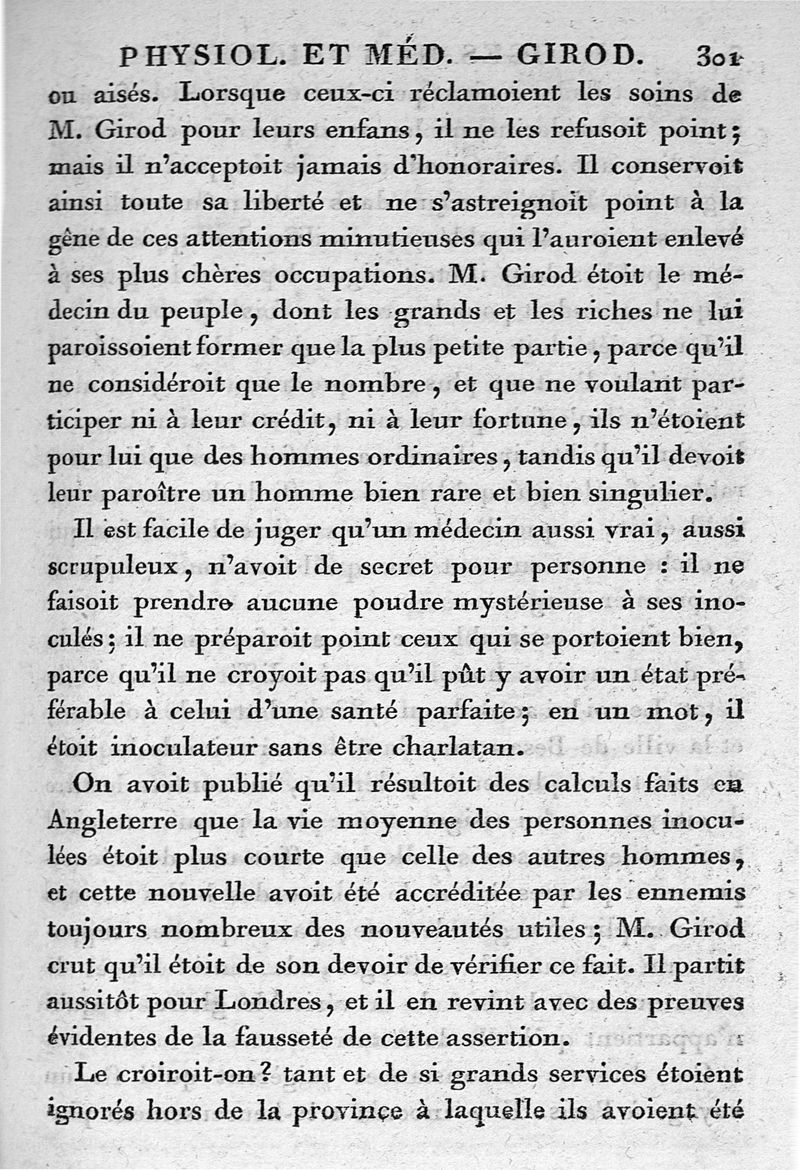 PHYSIOL. ET MÉD. — GIROD. 301

ou aisés. Lorsque ceux-ci réclamoient les soins de M. Girod pour leurs enfans, il ne les refusoit point; mais il n'acceptoit jamais d'honoraires. Il conservoit ainsi toute sa liberté et ne s'astreignoit point à la gêne de ces attentions minutieuses qui l'auroient enlevé à ses plus chères occupations. M. Girod étoit le médecin du peuple, dont les grands et les riches ne lui paroissoient former que la plus petite partie, parce qu'il ne considéroit que le nombre, et que ne voulant participer ni à leur crédit, ni à leur fortune, ils n'étoient pour lui que des hommes ordinaires, tandis qu'il devoit leur paroître un homme bien rare et bien singulier.

Il est facile de juger qu'un médecin aussi vrai, aussi scrupuleux, n'avoit de secret pour personne : il ne faisoit prendre aucune poudre mystérieuse à ses inoculés; il ne préparoit point ceux qui se portoient bien, parce qu'il ne croyoit pas qu'il pût y avoir un état préférable à celui d'une santé parfaite; en un mot, il étoit inoculateur sans être charlatan.

On avoit publié qu'il résultoit des calculs faits en Angleterre que la vie moyenne des personnes inoculées étoit plus courte que celle des autres hommes, et cette nouvelle avoit été accréditée par les ennemis toujours nombreux des nouveautés utiles; M. Girod crut qu'il étoit de son devoir de vérifier ce fait. Il partit aussitôt pour Londres, et il en revint avec des preuves évidentes de la fausseté de cette assertion.

Le croiroit-on? tant et de si grands services étoient ignorés hors de la province à laquelle ils avoient été